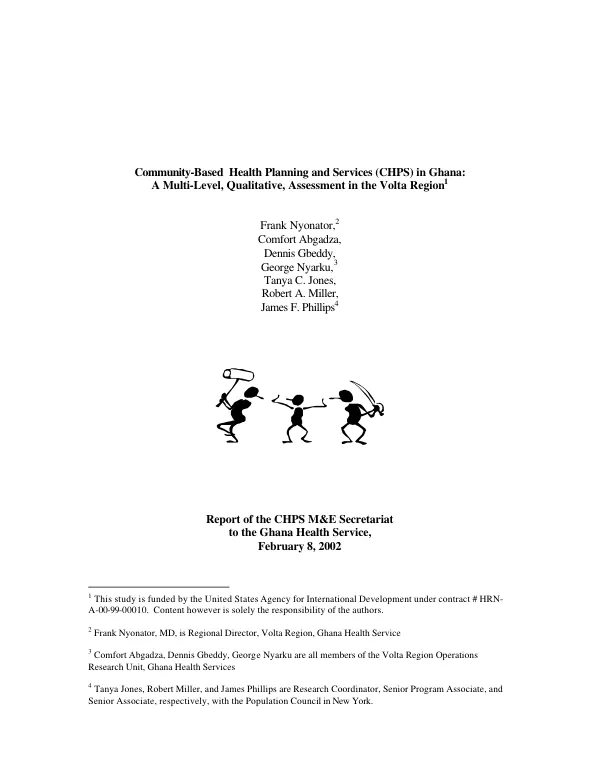 Community-Based Health Planning and Services (CHPS) in Ghana:
A Multi-Level, Qualitative, Assessment in the Volta Region$^{1}$

Frank Nyonator,$^{2}$
Comfort Abgadza,
Dennis Gbeddy,
George Nyarku,$^{3}$
Tanya C. Jones,
Robert A. Miller,
James F. Phillips$^{4}$

Report of the CHPS M&E Secretariat
to the Ghana Health Service,
February 8, 2002

$^{1}$ This study is funded by the United States Agency for International Development under contract # HRN-A-00-99-00010. Content however is solely the responsibility of the authors.

$^{2}$ Frank Nyonator, MD, is Regional Director, Volta Region, Ghana Health Service

$^{3}$ Comfort Abgadza, Dennis Gbeddy, George Nyarku are all members of the Volta Region Operations Research Unit, Ghana Health Services

$^{4}$ Tanya Jones, Robert Miller, and James Phillips are Research Coordinator, Senior Program Associate, and Senior Associate, respectively, with the Population Council in New York.